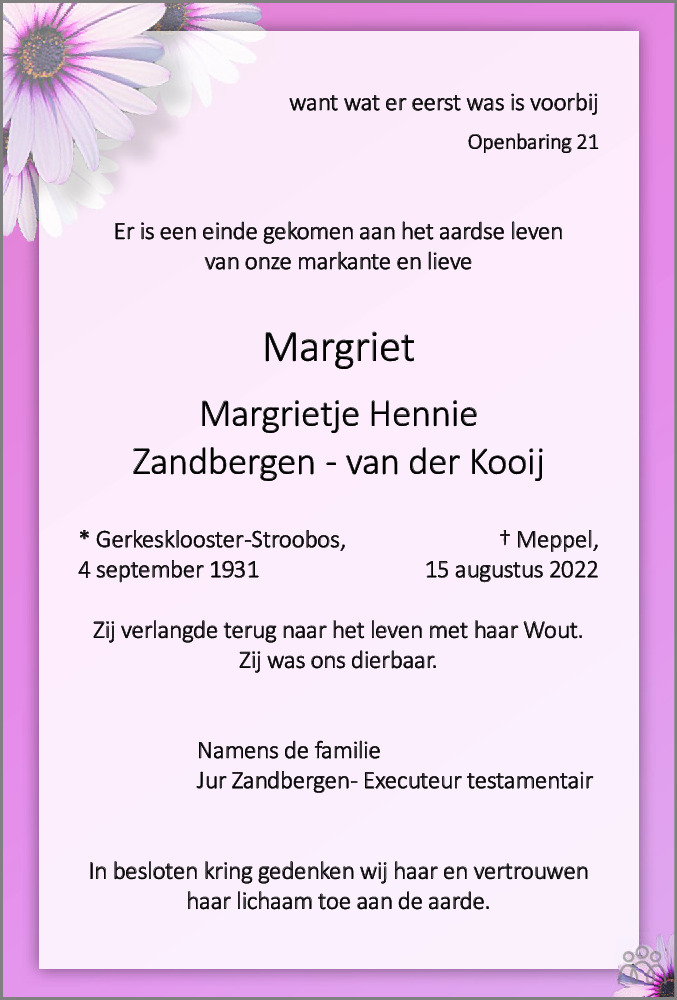 want wat er eerst was is voorbij
Openbaring 21

Er is een einde gekomen aan het aardse leven
van onze markante en lieve

Margriet

Margrietje Hennie
Zandbergen - van der Kooij

* Gerkesklooster-Stroobos,
4 september 1931

† Meppel,
15 augustus 2022

Zij verlangde terug naar het leven met haar Wout.
Zij was ons dierbaar.

Namens de familie
Jur Zandbergen- Executeur testamentair

In besloten kring gedenken wij haar en vertrouwen
haar lichaam toe aan de aarde.